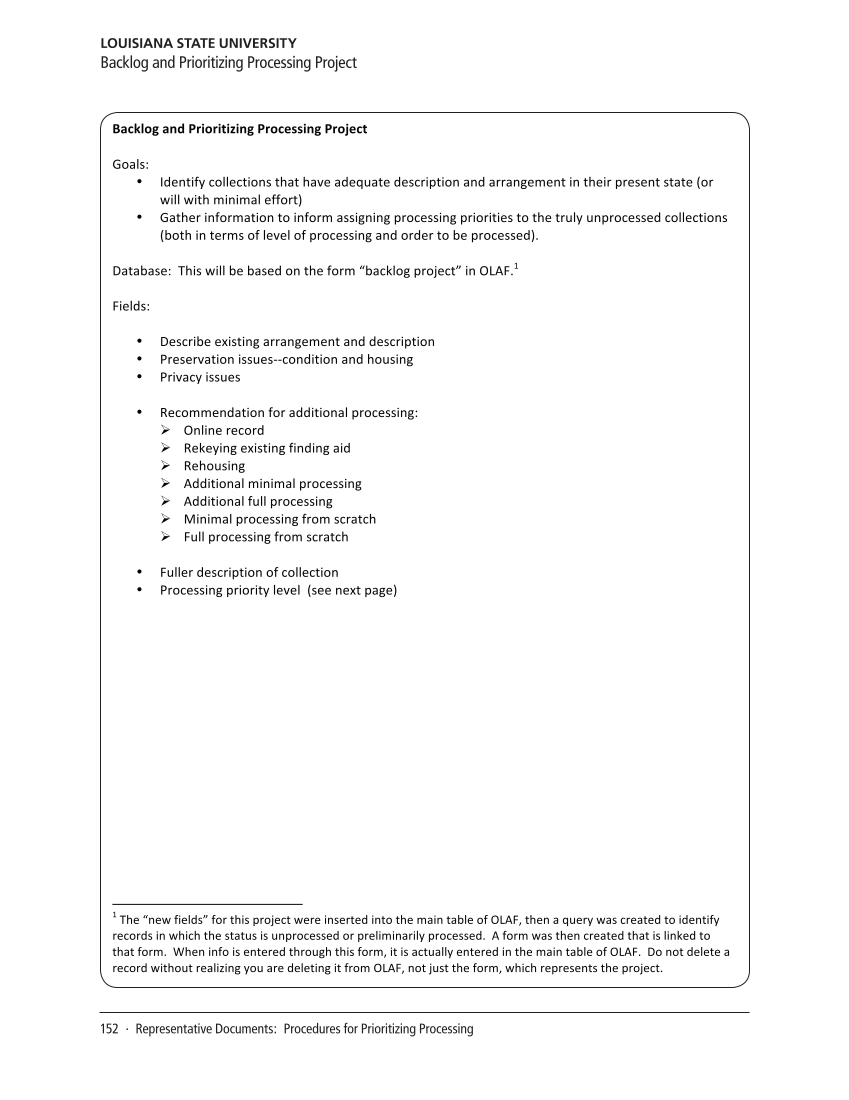 LOUISIANA STATE UNIVERSITY
Backlog and Prioritizing Processing Project

Backlog and Prioritizing Processing Project

Goals:
• Identify collections that have adequate description and arrangement in their present state (or will with minimal effort)
• Gather information to inform assigning processing priorities to the truly unprocessed collections (both in terms of level of processing and order to be processed).

Database: This will be based on the form “backlog project” in OLAF.$^1$

Fields:

• Describe existing arrangement and description
• Preservation issues--condition and housing
• Privacy issues

• Recommendation for additional processing:
➢ Online record
➢ Rekeying existing finding aid
➢ Rehousing
➢ Additional minimal processing
➢ Additional full processing
➢ Minimal processing from scratch
➢ Full processing from scratch

• Fuller description of collection
• Processing priority level (see next page)

$^1$ The “new fields” for this project were inserted into the main table of OLAF, then a query was created to identify records in which the status is unprocessed or preliminarily processed. A form was then created that is linked to that form. When info is entered through this form, it is actually entered in the main table of OLAF. Do not delete a record without realizing you are deleting it from OLAF, not just the form, which represents the project.

152 · Representative Documents: Procedures for Prioritizing Processing